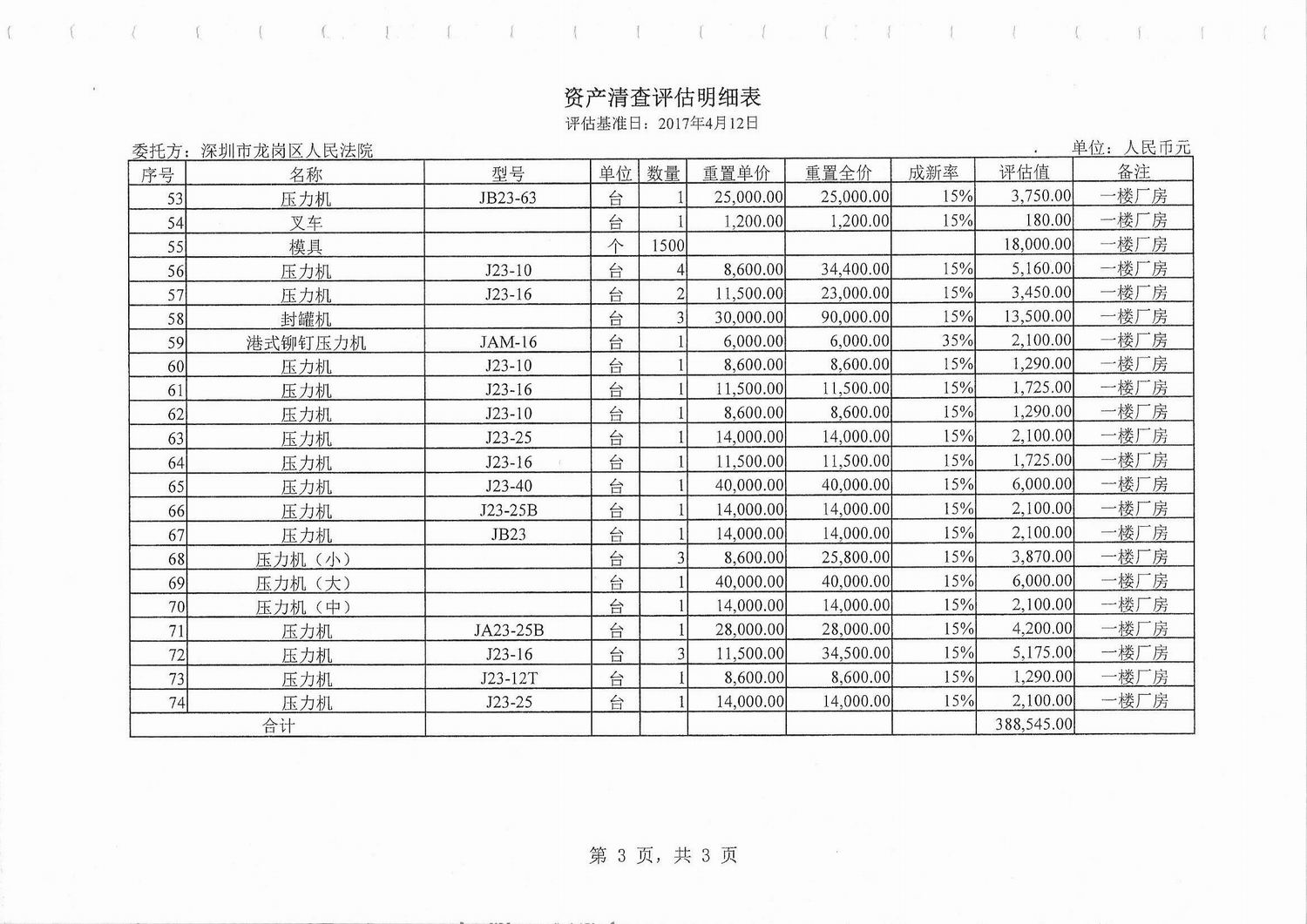 资产清查评估明细表

评估基准日：2017年4月12日

委托方：深圳市龙岗区人民法院

单位：人民币元

| 序号 | 名称 | 型号 | 单位 | 数量 | 重置单价 | 重置全价 | 成新率 | 评估值 | 备注 |
|---|---|---|---|---|---|---|---|---|---|
| 53 | 压力机 | JB23-63 | 台 | 1 | 25,000.00 | 25,000.00 | 15% | 3,750.00 | 一楼厂房 |
| 54 | 叉车 | | 台 | 1 | 1,200.00 | 1,200.00 | 15% | 180.00 | 一楼厂房 |
| 55 | 模具 | | 个 | 1500 | | | | 18,000.00 | 一楼厂房 |
| 56 | 压力机 | J23-10 | 台 | 4 | 8,600.00 | 34,400.00 | 15% | 5,160.00 | 一楼厂房 |
| 57 | 压力机 | J23-16 | 台 | 2 | 11,500.00 | 23,000.00 | 15% | 3,450.00 | 一楼厂房 |
| 58 | 封罐机 | | 台 | 3 | 30,000.00 | 90,000.00 | 15% | 13,500.00 | 一楼厂房 |
| 59 | 港式铆钉压力机 | JAM-16 | 台 | 1 | 6,000.00 | 6,000.00 | 35% | 2,100.00 | 一楼厂房 |
| 60 | 压力机 | J23-10 | 台 | 1 | 8,600.00 | 8,600.00 | 15% | 1,290.00 | 一楼厂房 |
| 61 | 压力机 | J23-16 | 台 | 1 | 11,500.00 | 11,500.00 | 15% | 1,725.00 | 一楼厂房 |
| 62 | 压力机 | J23-10 | 台 | 1 | 8,600.00 | 8,600.00 | 15% | 1,290.00 | 一楼厂房 |
| 63 | 压力机 | J23-25 | 台 | 1 | 14,000.00 | 14,000.00 | 15% | 2,100.00 | 一楼厂房 |
| 64 | 压力机 | J23-16 | 台 | 1 | 11,500.00 | 11,500.00 | 15% | 1,725.00 | 一楼厂房 |
| 65 | 压力机 | J23-40 | 台 | 1 | 40,000.00 | 40,000.00 | 15% | 6,000.00 | 一楼厂房 |
| 66 | 压力机 | J23-25B | 台 | 1 | 14,000.00 | 14,000.00 | 15% | 2,100.00 | 一楼厂房 |
| 67 | 压力机 | JB23 | 台 | 1 | 14,000.00 | 14,000.00 | 15% | 2,100.00 | 一楼厂房 |
| 68 | 压力机（小） | | 台 | 3 | 8,600.00 | 25,800.00 | 15% | 3,870.00 | 一楼厂房 |
| 69 | 压力机（大） | | 台 | 1 | 40,000.00 | 40,000.00 | 15% | 6,000.00 | 一楼厂房 |
| 70 | 压力机（中） | | 台 | 1 | 14,000.00 | 14,000.00 | 15% | 2,100.00 | 一楼厂房 |
| 71 | 压力机 | JA23-25B | 台 | 1 | 28,000.00 | 28,000.00 | 15% | 4,200.00 | 一楼厂房 |
| 72 | 压力机 | J23-16 | 台 | 3 | 11,500.00 | 34,500.00 | 15% | 5,175.00 | 一楼厂房 |
| 73 | 压力机 | J23-12T | 台 | 1 | 8,600.00 | 8,600.00 | 15% | 1,290.00 | 一楼厂房 |
| 74 | 压力机 | J23-25 | 台 | 1 | 14,000.00 | 14,000.00 | 15% | 2,100.00 | 一楼厂房 |
| 合计 | | | | | | | | 388,545.00 | |

第 3 页，共 3 页